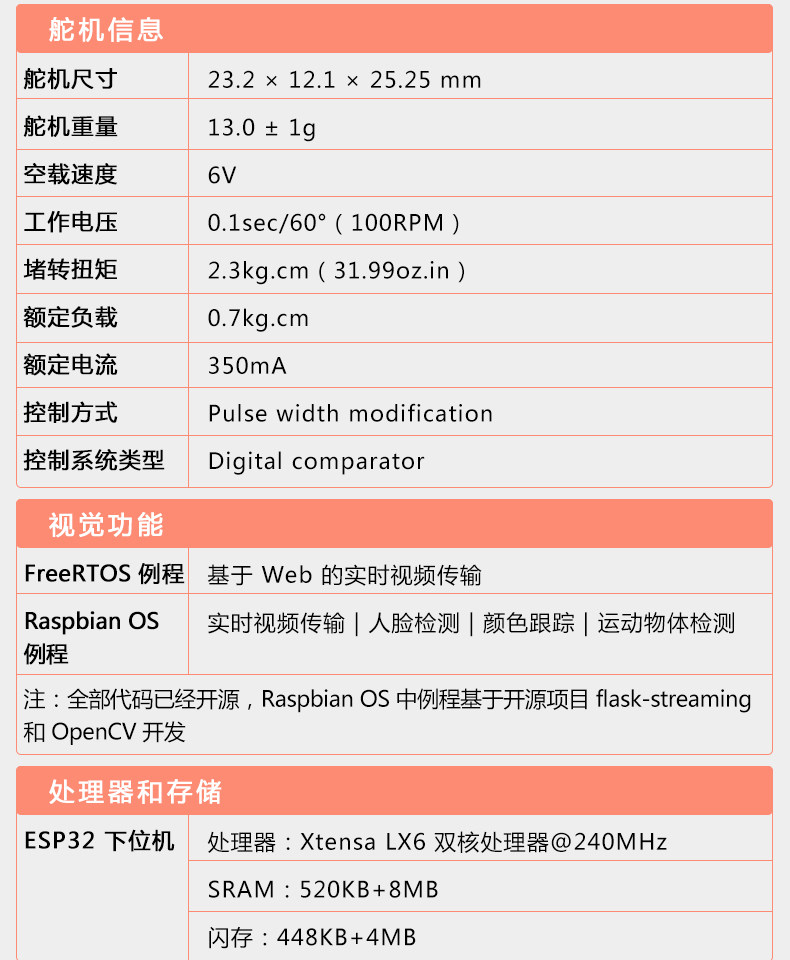 舵机信息

| 舵机尺寸 | 23.2 × 12.1 × 25.25 mm |
|---|---|
| 舵机重量 | 13.0 ± 1g |
| 空载速度 | 6V |
| 工作电压 | 0.1sec/60°（100RPM） |
| 堵转扭矩 | 2.3kg.cm（31.99oz.in） |
| 额定负载 | 0.7kg.cm |
| 额定电流 | 350mA |
| 控制方式 | Pulse width modification |
| 控制系统类型 | Digital comparator |

视觉功能

| FreeRTOS 例程 | 基于 Web 的实时视频传输 |
|---|---|
| Raspbian OS 例程 | 实时视频传输 \| 人脸检测 \| 颜色跟踪 \| 运动物体检测 |

注：全部代码已经开源，Raspbian OS 中例程基于开源项目 flask-streaming 和 OpenCV 开发

处理器和存储

| ESP32 下位机 | 处理器：Xtensa LX6 双核处理器@240MHz |
|---|---|
| | SRAM：520KB+8MB |
| | 闪存：448KB+4MB |